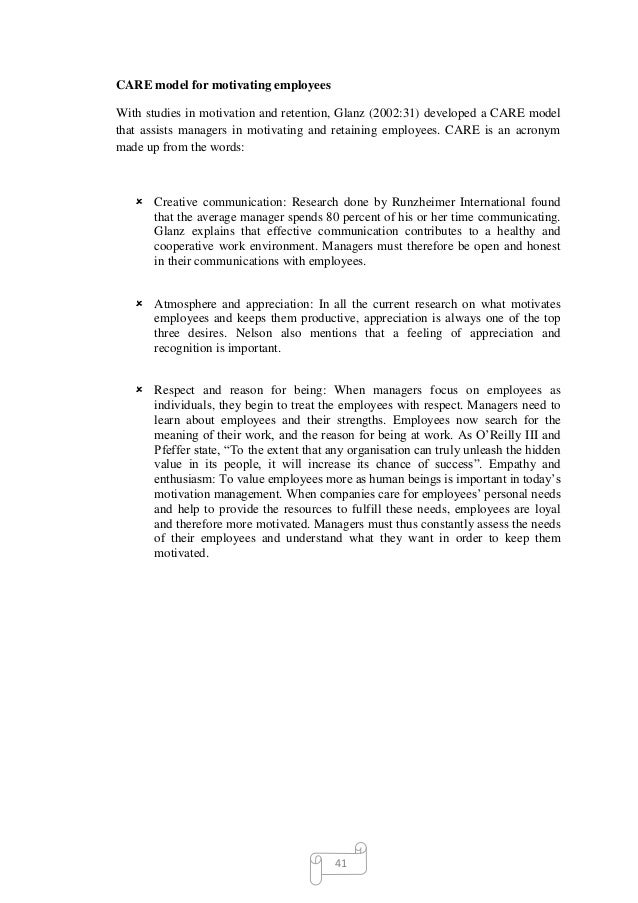 CARE model for motivating employees

With studies in motivation and retention, Glanz (2002:31) developed a CARE model that assists managers in motivating and retaining employees. CARE is an acronym made up from the words:

× Creative communication: Research done by Runzheimer International found that the average manager spends 80 percent of his or her time communicating. Glanz explains that effective communication contributes to a healthy and cooperative work environment. Managers must therefore be open and honest in their communications with employees.

× Atmosphere and appreciation: In all the current research on what motivates employees and keeps them productive, appreciation is always one of the top three desires. Nelson also mentions that a feeling of appreciation and recognition is important.

× Respect and reason for being: When managers focus on employees as individuals, they begin to treat the employees with respect. Managers need to learn about employees and their strengths. Employees now search for the meaning of their work, and the reason for being at work. As O'Reilly III and Pfeffer state, "To the extent that any organisation can truly unleash the hidden value in its people, it will increase its chance of success". Empathy and enthusiasm: To value employees more as human beings is important in today's motivation management. When companies care for employees' personal needs and help to provide the resources to fulfill these needs, employees are loyal and therefore more motivated. Managers must thus constantly assess the needs of their employees and understand what they want in order to keep them motivated.

41